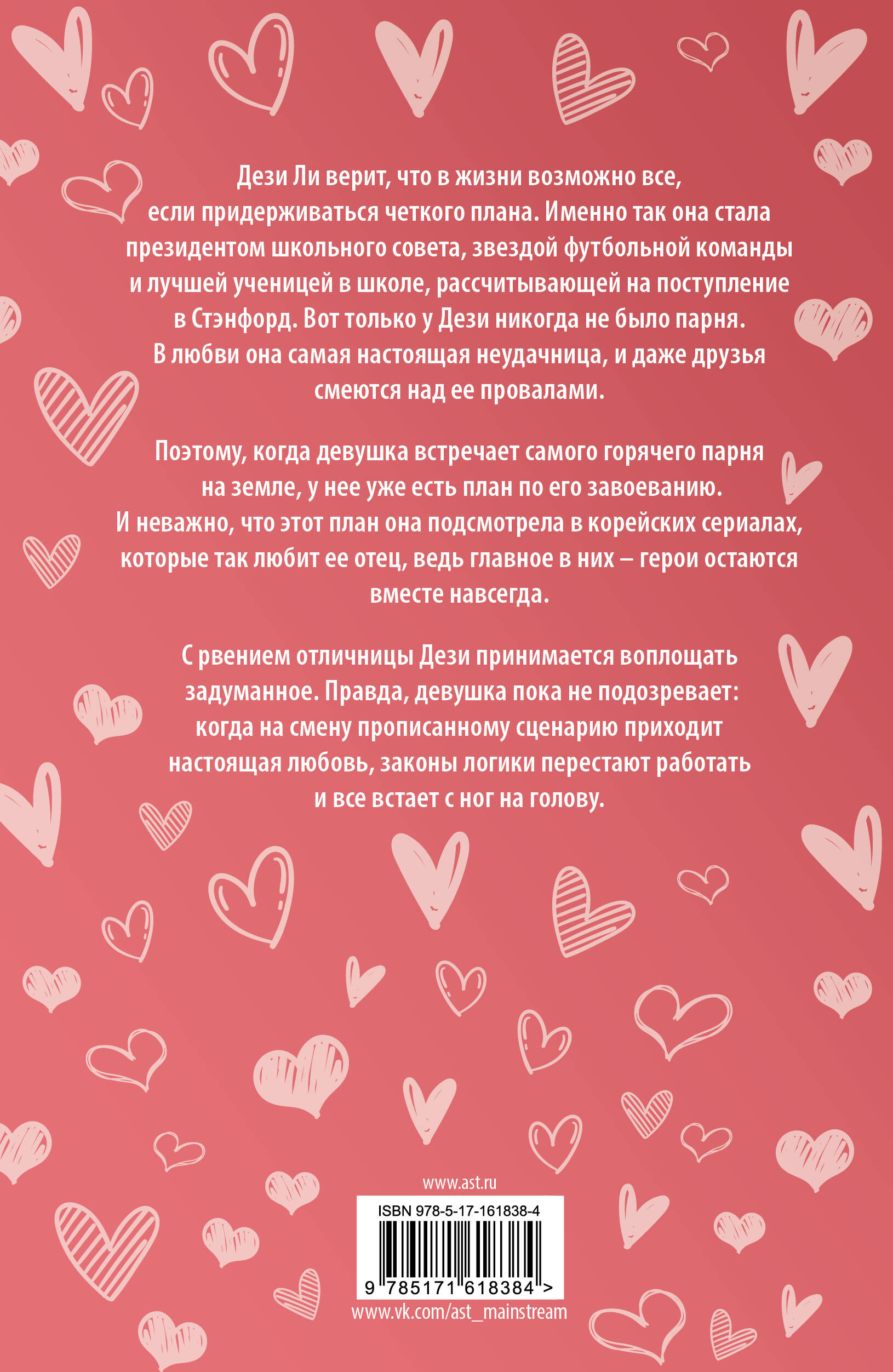 Дези Ли верит, что в жизни возможно все, если придерживаться четкого плана. Именно так она стала президентом школьного совета, звездой футбольной команды и лучшей ученицей в школе, рассчитывающей на поступление в Стэнфорд. Вот только у Дези никогда не было парня. В любви она самая настоящая неудачница, и даже друзья смеются над ее провалами.

Поэтому, когда девушка встречает самого горячего парня на земле, у нее уже есть план по его завоеванию. И неважно, что этот план она подсмотрела в корейских сериалах, которые так любит ее отец, ведь главное в них – герои остаются вместе навсегда.

С рвением отличницы Дези принимается воплощать задуманное. Правда, девушка пока не подозревает: когда на смену прописанному сценарию приходит настоящая любовь, законы логики перестают работать и все встает с ног на голову.

www.ast.ru

ISBN 978-5-17-161838-4

9 785171 618384 >

www.vk.com/ast_mainstream